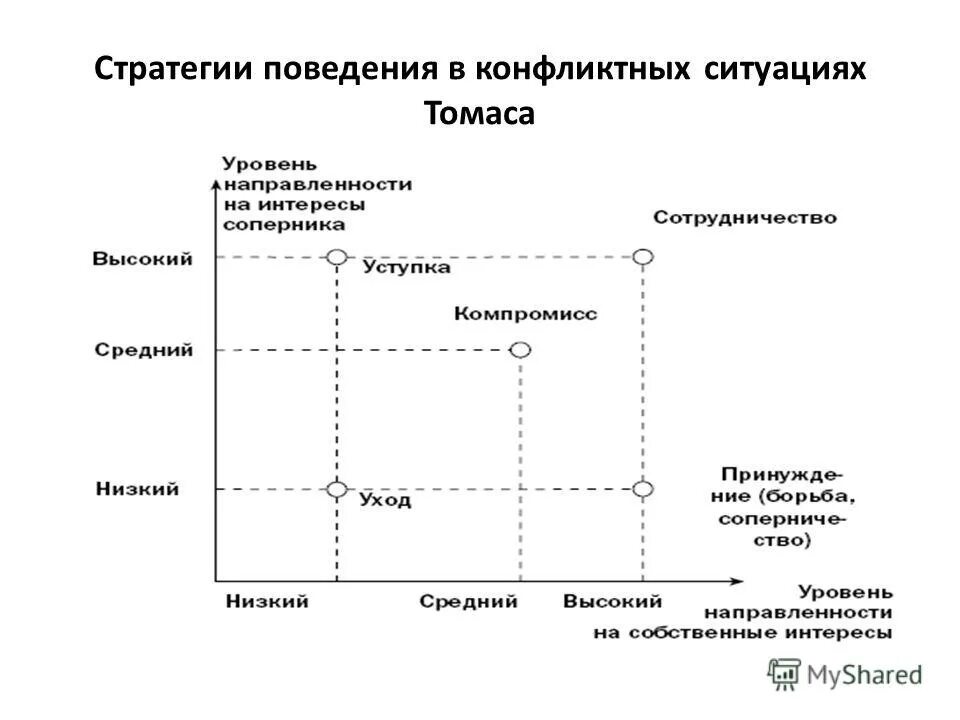 Стратегии поведения в конфликтных ситуациях Томаса

Уровень направленности на интересы соперника

Высокий

Средний

Низкий

Уступка

Сотрудничество

Компромисс

Уход

Принуждение (борьба, соперничество)

Низкий

Средний

Высокий

Уровень направленности на собственные интересы

MyShared